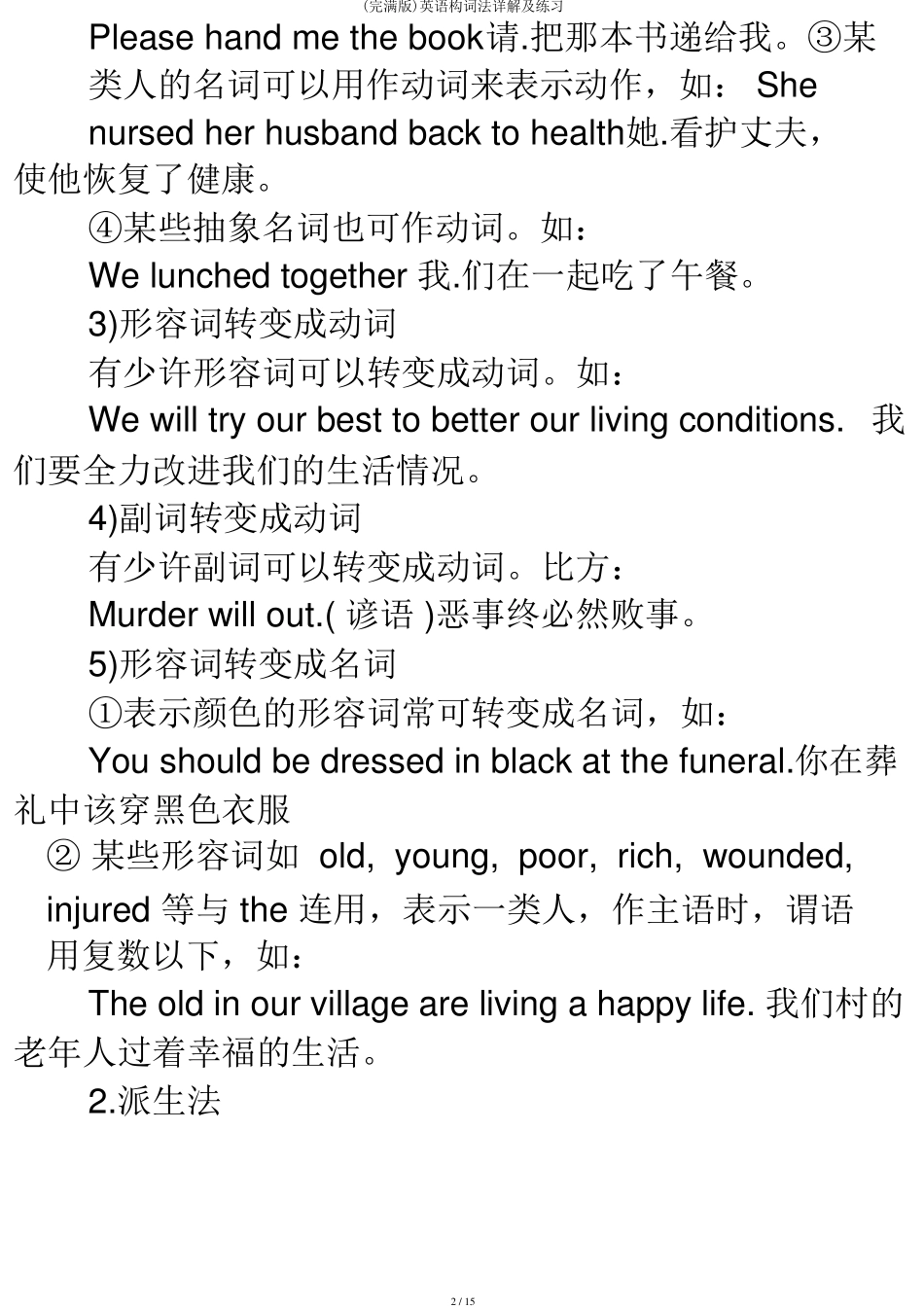 (完满版)英语构词法详解及练习

Please hand me the book请.把那本书递给我。③某类人的名词可以用作动词来表示动作，如： She nursed her husband back to health她.看护丈夫，使他恢复了健康。

④某些抽象名词也可作动词。如：

We lunched together 我.们在一起吃了午餐。

3)形容词转变成动词

有少许形容词可以转变成动词。如：

We will try our best to better our living conditions. 我们要全力改进我们的生活情况。

4)副词转变成动词

有少许副词可以转变成动词。比方：

Murder will out.( 谚语 )恶事终必然败事。

5)形容词转变成名词

①表示颜色的形容词常可转变成名词，如：

You should be dressed in black at the funeral.你在葬礼中该穿黑色衣服

② 某些形容词如 old, young, poor, rich, wounded, injured 等与 the 连用，表示一类人，作主语时，谓语用复数以下，如：

The old in our village are living a happy life. 我们村的老年人过着幸福的生活。

2.派生法

2 / 15